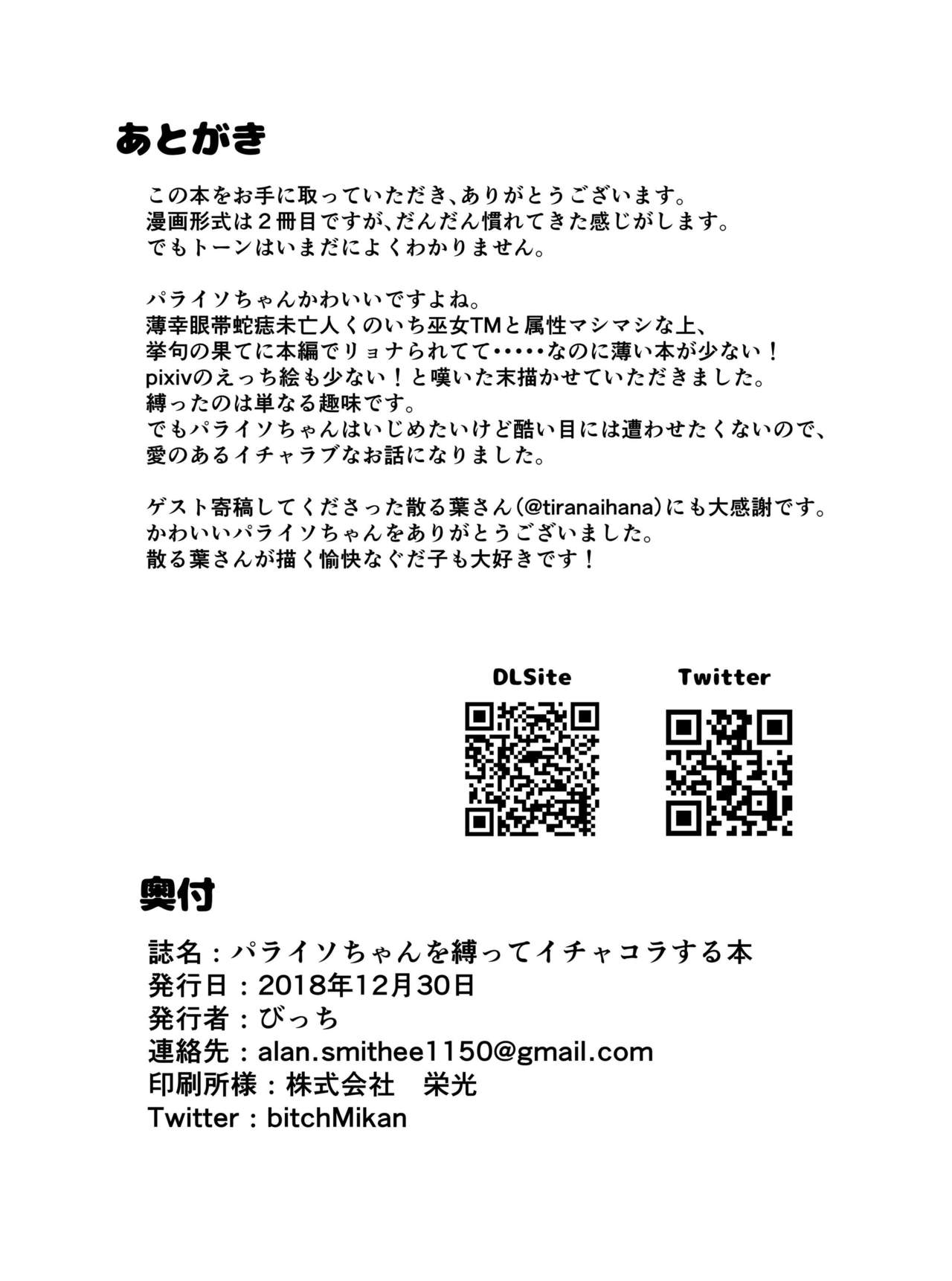 あとがき

この本をお手に取っていただき、ありがとうございます。
漫画形式は2冊目ですが、だんだん慣れてきた感じがします。
でもトーンはいまだによくわかりません。

パライソちゃんかわいいですよね。
薄幸眼帯蛇痣未亡人くのいち巫女TMと属性マシマシな上、
挙句の果てに本編でリョナられてて・・・・・なのに薄い本が少ない！
pixivのえっち絵も少ない！と嘆いた末描かせていただきました。
縛ったのは単なる趣味です。
でもパライソちゃんはいじめたいけど酷い目には遭わせたくないので、
愛のあるイチャラブなお話になりました。

ゲスト寄稿してくださった散る葉さん(@tiranaihana)にも大感謝です。
かわいいパライソちゃんをありがとうございました。
散る葉さんが描く愉快なぐだ子も大好きです！

DLSite

Twitter

奥付

誌名：パライソちゃんを縛ってイチャコラする本
発行日：2018年12月30日
発行者：びっち
連絡先：alan.smithee1150@gmail.com
印刷所様：株式会社 栄光
Twitter：bitchMikan